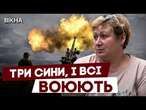 ВІКНА

ТРИ СИНИ, І ВСІ ВОЮЮТЬ